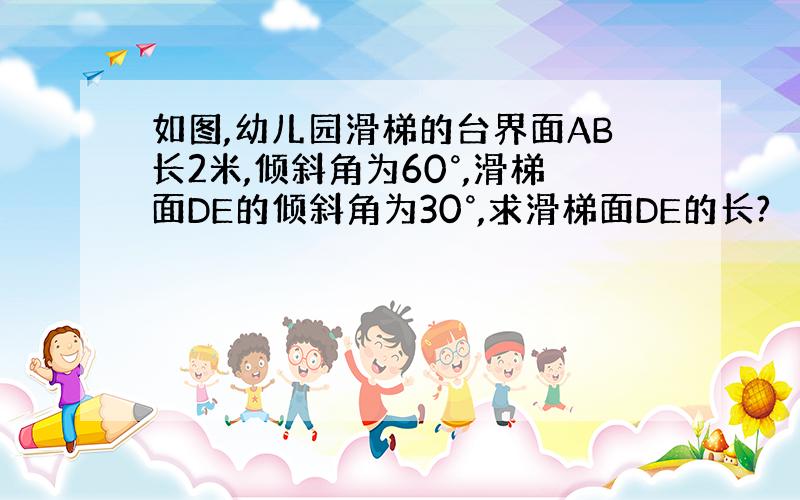 如图,幼儿园滑梯的台界面AB长2米,倾斜角为60°,滑梯面DE的倾斜角为30°,求滑梯面DE的长?